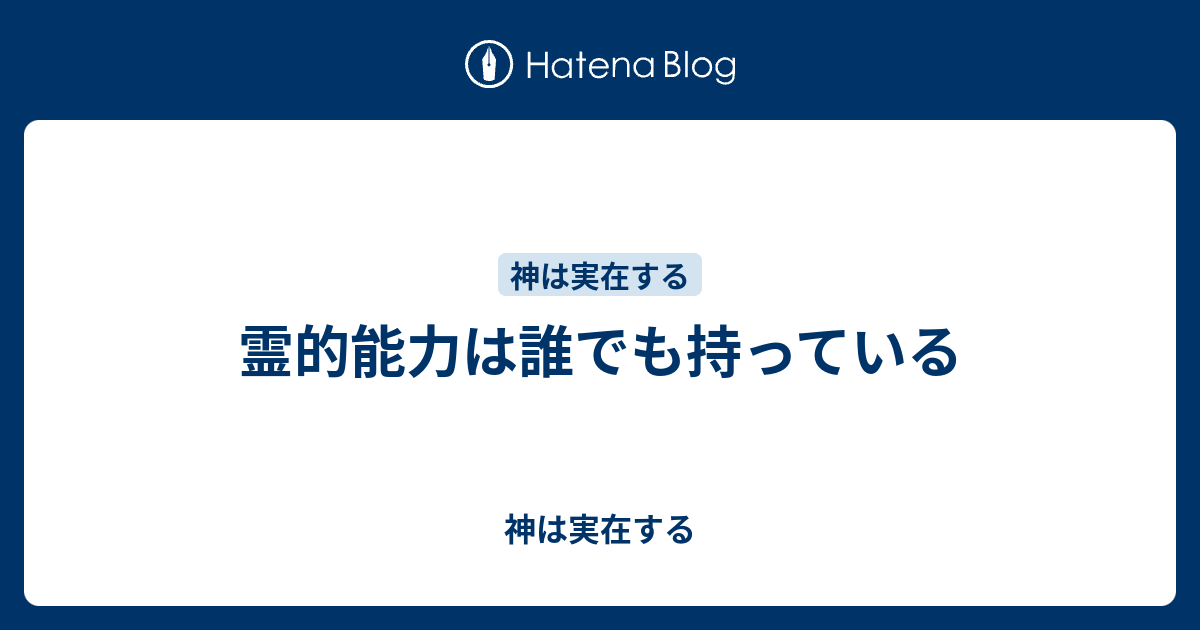 Hatena Blog

神は実在する

霊的能力は誰でも持っている

神は実在する